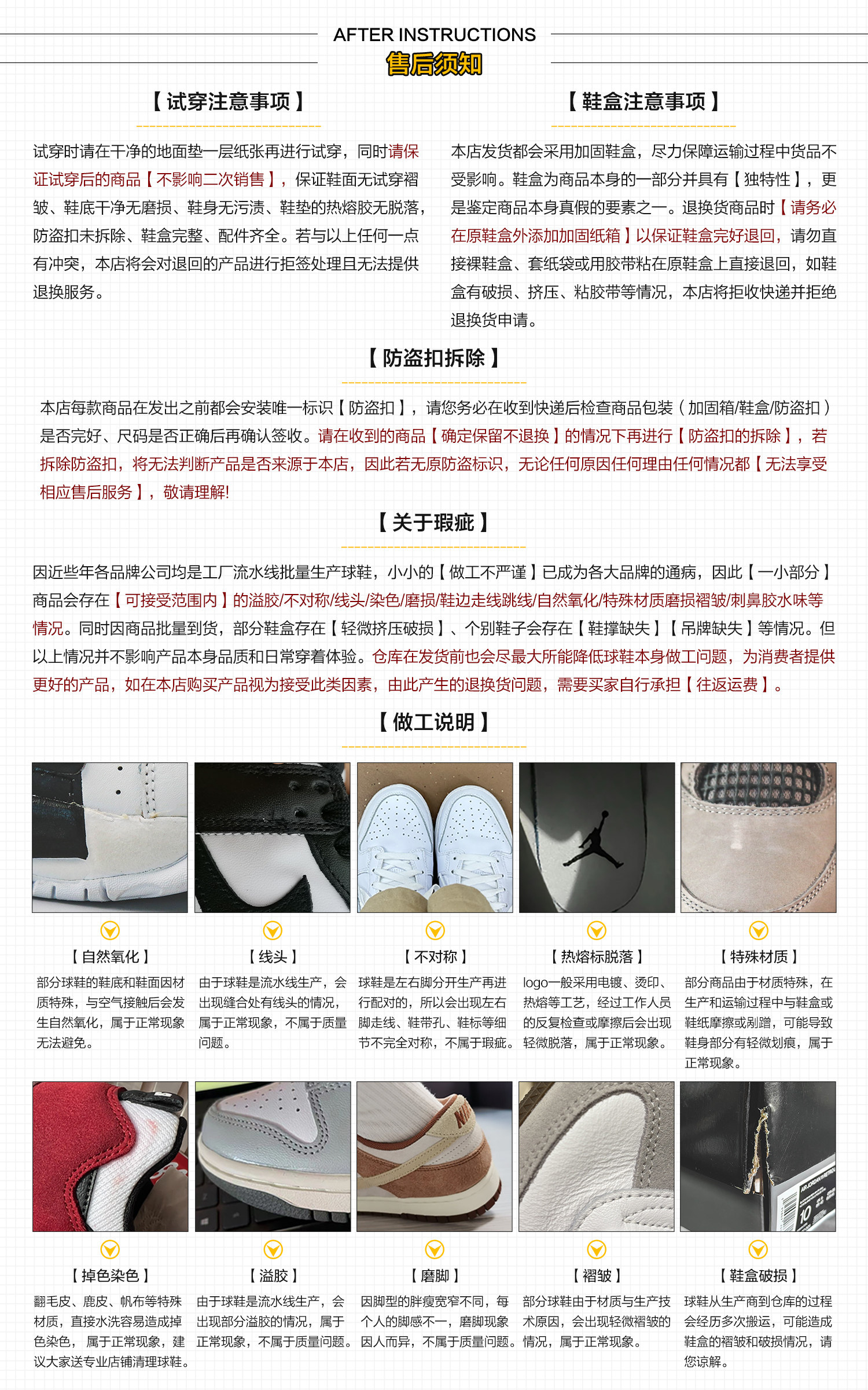 AFTER INSTRUCTIONS
售后须知

【试穿注意事项】

试穿时请在干净的地面垫一层纸张再进行试穿，同时请保证试穿后的商品【不影响二次销售】，保证鞋面无试穿褶皱、鞋底干净无磨损、鞋身无污渍、鞋垫的热熔胶无脱落，防盗扣未拆除、鞋盒完整、配件齐全。若与以上任何一点有冲突，本店将会对退回的产品进行拒签处理且无法提供退换服务。

【鞋盒注意事项】

本店发货都会采用加固鞋盒，尽力保障运输过程中货品不受影响。鞋盒为商品本身的一部分并具有【独特性】，更是鉴定商品本身真假的要素之一。退换货商品时【请务必在原鞋盒外添加加固纸箱】以保证鞋盒完好退回，请勿直接裸鞋盒、套纸袋或用胶带粘在原鞋盒上直接退回，如鞋盒有破损、挤压、粘胶带等情况，本店将拒收快递并拒绝退换货申请。

【防盗扣拆除】

本店每款商品在发出之前都会安装唯一标识【防盗扣】，请您务必在收到快递后检查商品包装（加固箱/鞋盒/防盗扣）是否完好、尺码是否正确后再确认签收。请在收到的商品【确定保留不退换】的情况下再进行【防盗扣的拆除】，若拆除防盗扣，将无法判断产品是否来源于本店，因此若无原防盗标识，无论任何原因任何理由任何情况都【无法享受相应售后服务】，敬请理解!

【关于瑕疵】

因近些年各品牌公司均是工厂流水线批量生产球鞋，小小的【做工不严谨】已成为各大品牌的通病，因此【一小部分】商品会存在【可接受范围内】的溢胶/不对称/线头/染色/磨损/鞋边走线跳线/自然氧化/特殊材质磨损褶皱/刺鼻胶水味等情况。同时因商品批量到货，部分鞋盒存在【轻微挤压破损】、个别鞋子会存在【鞋撑缺失】【吊牌缺失】等情况。但以上情况并不影响产品本身品质和日常穿着体验。仓库在发货前也会尽最大所能降低球鞋本身做工问题，为消费者提供更好的产品，如在本店购买产品视为接受此类因素，由此产生的退换货问题，需要买家自行承担【往返运费】。

【做工说明】

【自然氧化】
部分球鞋的鞋底和鞋面因材质特殊，与空气接触后会发生自然氧化，属于正常现象无法避免。

【线头】
由于球鞋是流水线生产，会出现缝合处有线头的情况，属于正常现象，不属于质量问题。

【不对称】
球鞋是左右脚分开生产再进行配对的，所以会出现左右脚走线、鞋带孔、鞋标等细节不完全对称，不属于瑕疵。

【热熔标脱落】
logo一般采用电镀、烫印、热熔等工艺，经过工作人员的反复检查或摩擦后会出现轻微脱落，属于正常现象。

【特殊材质】
部分商品由于材质特殊，在生产和运输过程中与鞋盒或鞋纸摩擦或剐蹭，可能导致鞋身部分有轻微划痕，属于正常现象。

【掉色染色】
翻毛皮、鹿皮、帆布等特殊材质，直接水洗容易造成掉色染色，属于正常现象，建议大家送专业店铺清理球鞋。

【溢胶】
由于球鞋是流水线生产，会出现部分溢胶的情况，属于正常现象，不属于质量问题。

【磨脚】
因脚型的胖瘦宽窄不同，每个人的脚感不一，磨脚现象因人而异，不属于质量问题。

【褶皱】
部分球鞋由于材质与生产技术原因，会出现轻微褶皱的情况，属于正常现象。

【鞋盒破损】
球鞋从生产商到仓库的过程会经历多次搬运，可能造成鞋盒的褶皱和破损情况，请您谅解。